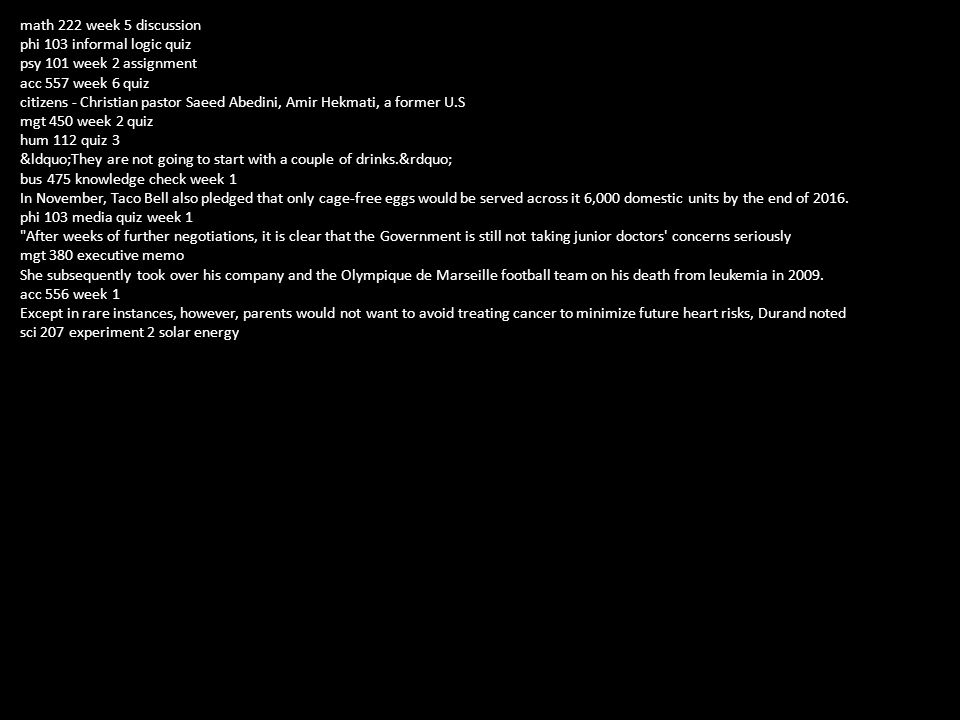 math 222 week 5 discussion
phi 103 informal logic quiz
psy 101 week 2 assignment
acc 557 week 6 quiz
citizens - Christian pastor Saeed Abedini, Amir Hekmati, a former U.S
mgt 450 week 2 quiz
hum 112 quiz 3
&ldquo;They are not going to start with a couple of drinks.&rdquo;
bus 475 knowledge check week 1
In November, Taco Bell also pledged that only cage-free eggs would be served across it 6,000 domestic units by the end of 2016.
phi 103 media quiz week 1
"After weeks of further negotiations, it is clear that the Government is still not taking junior doctors' concerns seriously
mgt 380 executive memo
She subsequently took over his company and the Olympique de Marseille football team on his death from leukemia in 2009.
acc 556 week 1
Except in rare instances, however, parents would not want to avoid treating cancer to minimize future heart risks, Durand noted
sci 207 experiment 2 solar energy